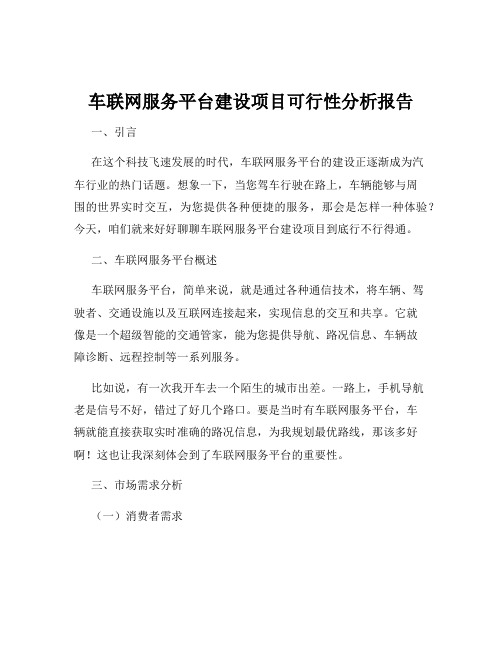 车联网服务平台建设项目可行性分析报告

一、引言

在这个科技飞速发展的时代，车联网服务平台的建设正逐渐成为汽车行业的热门话题。想象一下，当您驾车行驶在路上，车辆能够与周围的世界实时交互，为您提供各种便捷的服务，那会是怎样一种体验？今天，咱们就来好好聊聊车联网服务平台建设项目到底行不行得通。

二、车联网服务平台概述

车联网服务平台，简单来说，就是通过各种通信技术，将车辆、驾驶者、交通设施以及互联网连接起来，实现信息的交互和共享。它就像是一个超级智能的交通管家，能为您提供导航、路况信息、车辆故障诊断、远程控制等一系列服务。

比如说，有一次我开车去一个陌生的城市出差。一路上，手机导航老是信号不好，错过了好几个路口。要是当时有车联网服务平台，车辆就能直接获取实时准确的路况信息，为我规划最优路线，那该多好啊！这也让我深刻体会到了车联网服务平台的重要性。

三、市场需求分析

（一）消费者需求